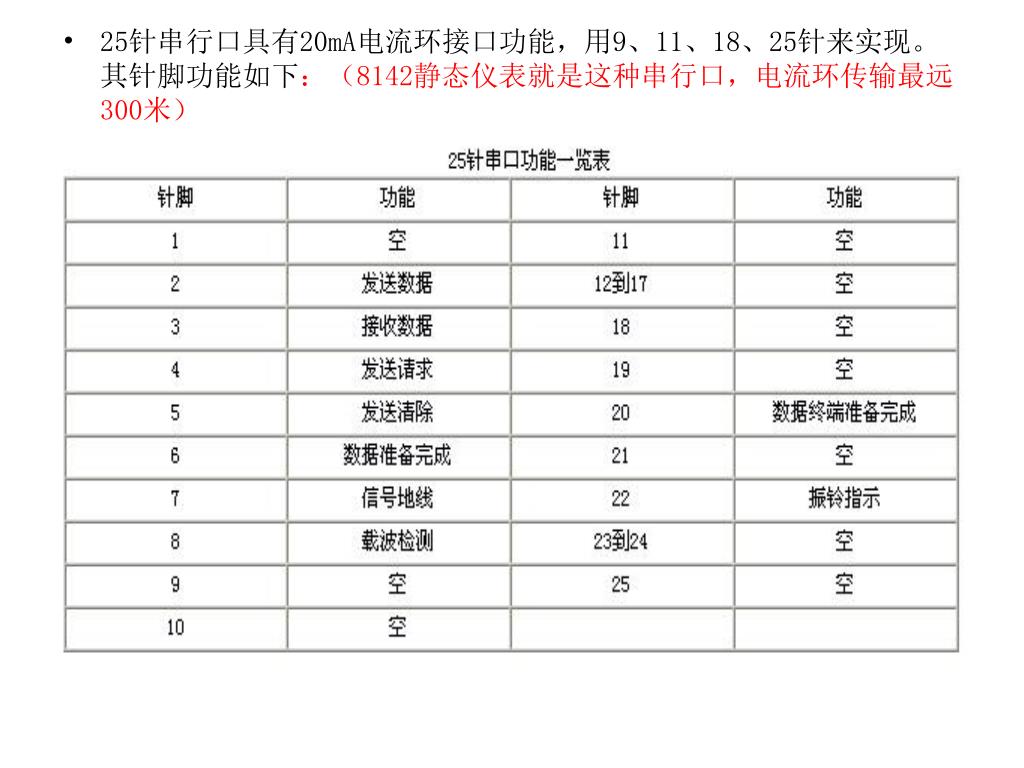 • 25针串行口具有20mA电流环接口功能，用9、11、18、25针来实现。其针脚功能如下：（8142静态仪表就是这种串行口，电流环传输最远300米）

25针串口功能一览表

| 针脚 | 功能 | 针脚 | 功能 |
|---|---|---|---|
| 1 | 空 | 11 | 空 |
| 2 | 发送数据 | 12到17 | 空 |
| 3 | 接收数据 | 18 | 空 |
| 4 | 发送请求 | 19 | 空 |
| 5 | 发送清除 | 20 | 数据终端准备完成 |
| 6 | 数据准备完成 | 21 | 空 |
| 7 | 信号地线 | 22 | 振铃指示 |
| 8 | 载波检测 | 23到24 | 空 |
| 9 | 空 | 25 | 空 |
| 10 | 空 | | |